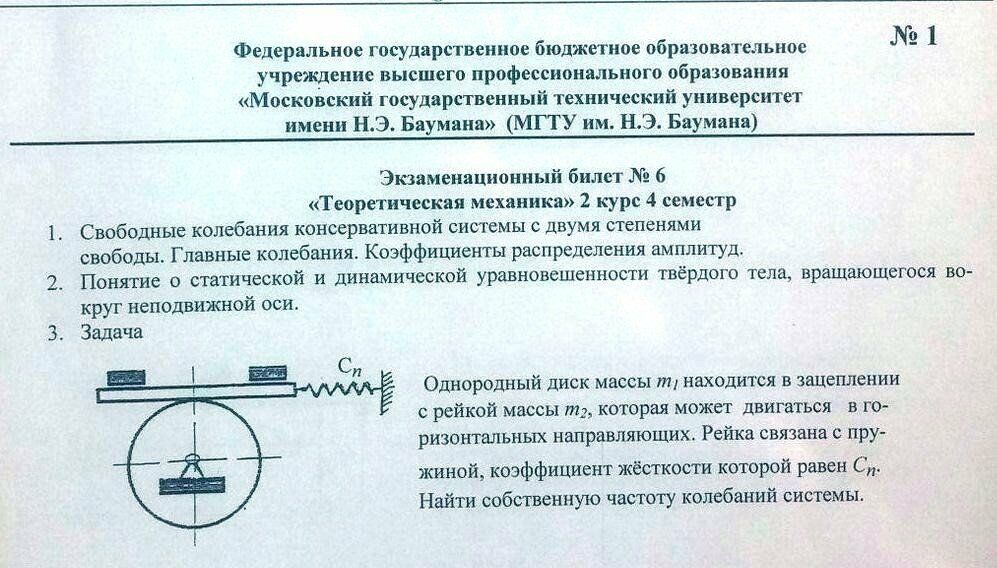 № 1

Федеральное государственное бюджетное образовательное учреждение высшего профессионального образования «Московский государственный технический университет имени Н.Э. Баумана» (МГТУ им. Н.Э. Баумана)

Экзаменационный билет № 6
«Теоретическая механика» 2 курс 4 семестр

1. Свободные колебания консервативной системы с двумя степенями свободы. Главные колебания. Коэффициенты распределения амплитуд.
2. Понятие о статической и динамической уравновешенности твёрдого тела, вращающегося вокруг неподвижной оси.
3. Задача

$C_n$

Однородный диск массы $m_1$ находится в зацеплении с рейкой массы $m_2$, которая может двигаться в горизонтальных направляющих. Рейка связана с пружиной, коэффициент жёсткости которой равен $C_n$. Найти собственную частоту колебаний системы.